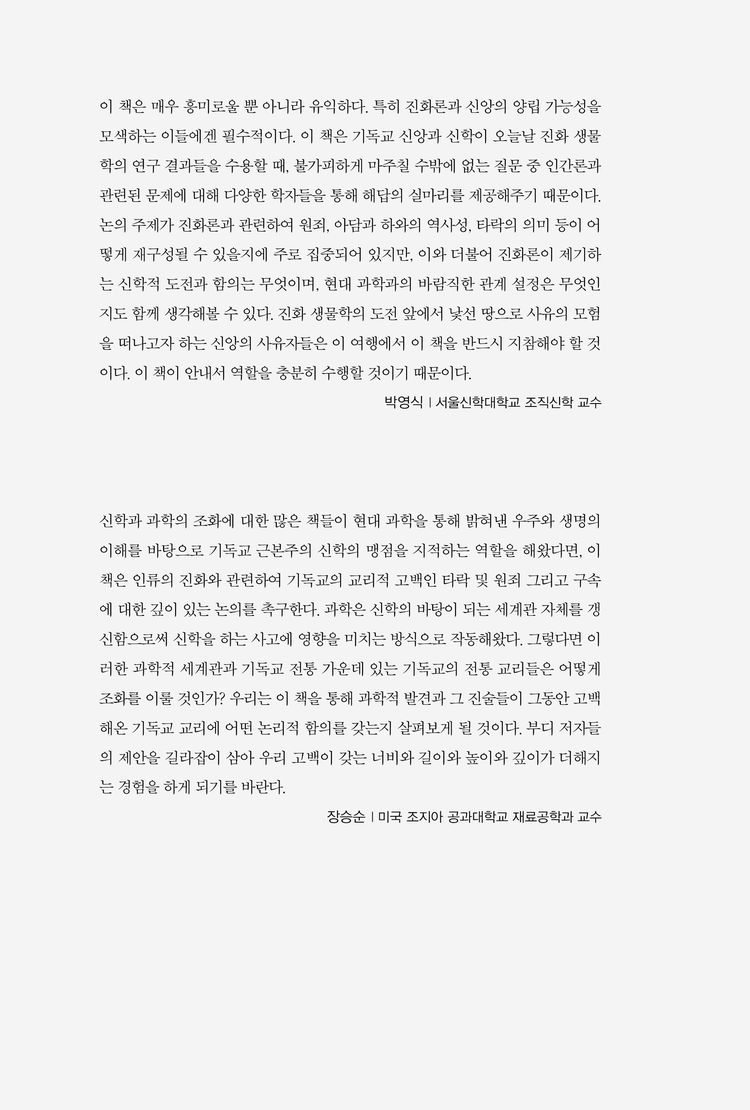 이 책은 매우 흥미로울 뿐 아니라 유익하다. 특히 진화론과 신앙의 양립 가능성을 모색하는 이들에겐 필수적이다. 이 책은 기독교 신앙과 신학이 오늘날 진화 생물학의 연구 결과들을 수용할 때, 불가피하게 마주칠 수밖에 없는 질문 중 인간론과 관련된 문제에 대해 다양한 학자들을 통해 해답의 실마리를 제공해주기 때문이다. 논의 주제가 진화론과 관련하여 원죄, 아담과 하와의 역사성, 타락의 의미 등이 어떻게 재구성될 수 있을지에 주로 집중되어 있지만, 이와 더불어 진화론이 제기하는 신학적 도전과 함의는 무엇이며, 현대 과학과의 바람직한 관계 설정은 무엇인지도 함께 생각해볼 수 있다. 진화 생물학의 도전 앞에서 낯선 땅으로 사유의 모험을 떠나고자 하는 신앙의 사유자들은 이 여행에서 이 책을 반드시 지참해야 할 것이다. 이 책이 안내서 역할을 충분히 수행할 것이기 때문이다.

박영식 | 서울신학대학교 조직신학 교수

신학과 과학의 조화에 대한 많은 책들이 현대 과학을 통해 밝혀낸 우주와 생명의 이해를 바탕으로 기독교 근본주의 신학의 맹점을 지적하는 역할을 해왔다면, 이 책은 인류의 진화와 관련하여 기독교의 교리적 고백인 타락 및 원죄 그리고 구속에 대한 깊이 있는 논의를 촉구한다. 과학은 신학의 바탕이 되는 세계관 자체를 갱신함으로써 신학을 하는 사고에 영향을 미치는 방식으로 작동해왔다. 그렇다면 이러한 과학적 세계관과 기독교 전통 가운데 있는 기독교의 전통 교리들은 어떻게 조화를 이룰 것인가? 우리는 이 책을 통해 과학적 발견과 그 진술들이 그동안 고백해온 기독교 교리에 어떤 논리적 함의를 갖는지 살펴보게 될 것이다. 부디 저자들의 제안을 길라잡이 삼아 우리 고백이 갖는 너비와 길이와 높이와 깊이가 더해지는 경험을 하게 되기를 바란다.

장승순 | 미국 조지아 공과대학교 재료공학과 교수